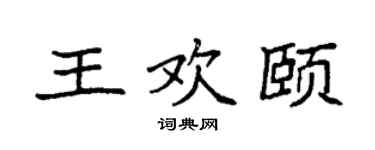 王欢颐

词典网